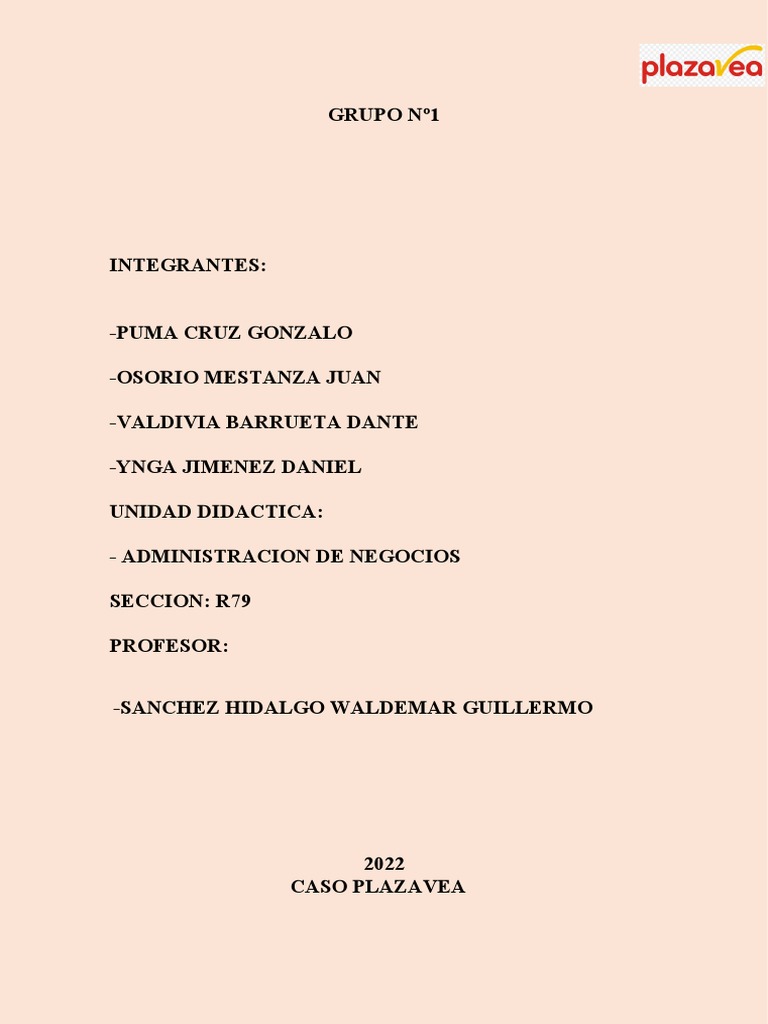 plazavea

GRUPO N°1

INTEGRANTES:

-PUMA CRUZ GONZALO

-OSORIO MESTANZA JUAN

-VALDIVIA BARRUETA DANTE

-YNGA JIMENEZ DANIEL

UNIDAD DIDACTICA:

- ADMINISTRACION DE NEGOCIOS

SECCION: R79

PROFESOR:

-SANCHEZ HIDALGO WALDEMAR GUILLERMO

2022
CASO PLAZAVEA